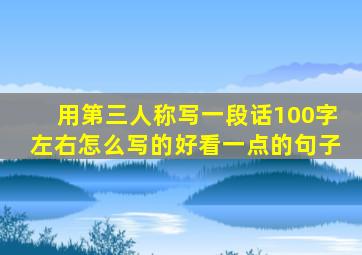 用第三人称写一段话100字左右怎么写的好看一点的句子